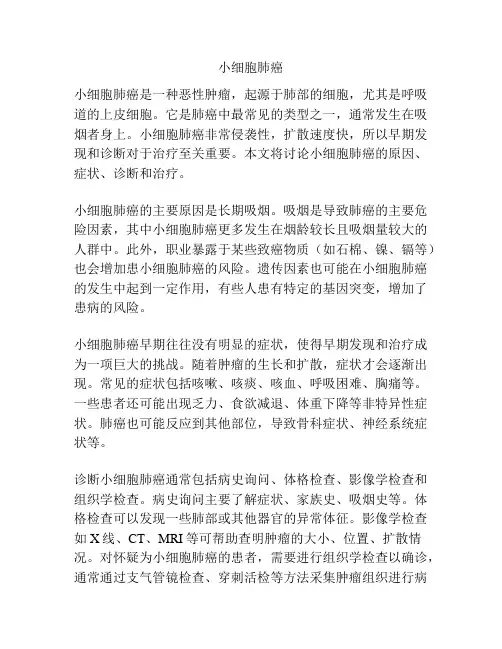 小细胞肺癌

小细胞肺癌是一种恶性肿瘤，起源于肺部的细胞，尤其是呼吸道的上皮细胞。它是肺癌中最常见的类型之一，通常发生在吸烟者身上。小细胞肺癌非常侵袭性，扩散速度快，所以早期发现和诊断对于治疗至关重要。本文将讨论小细胞肺癌的原因、症状、诊断和治疗。

小细胞肺癌的主要原因是长期吸烟。吸烟是导致肺癌的主要危险因素，其中小细胞肺癌更多发生在烟龄较长且吸烟量较大的人群中。此外，职业暴露于某些致癌物质（如石棉、镍、镉等）也会增加患小细胞肺癌的风险。遗传因素也可能在小细胞肺癌的发生中起到一定作用，有些人患有特定的基因突变，增加了患病的风险。

小细胞肺癌早期往往没有明显的症状，使得早期发现和治疗成为一项巨大的挑战。随着肿瘤的生长和扩散，症状才会逐渐出现。常见的症状包括咳嗽、咳痰、咳血、呼吸困难、胸痛等。一些患者还可能出现乏力、食欲减退、体重下降等非特异性症状。肺癌也可能反应到其他部位，导致骨科症状、神经系统症状等。

诊断小细胞肺癌通常包括病史询问、体格检查、影像学检查和组织学检查。病史询问主要了解症状、家族史、吸烟史等。体格检查可以发现一些肺部或其他器官的异常体征。影像学检查如X线、CT、MRI等可帮助查明肿瘤的大小、位置、扩散情况。对怀疑为小细胞肺癌的患者，需要进行组织学检查以确诊，通常通过支气管镜检查、穿刺活检等方法采集肿瘤组织进行病